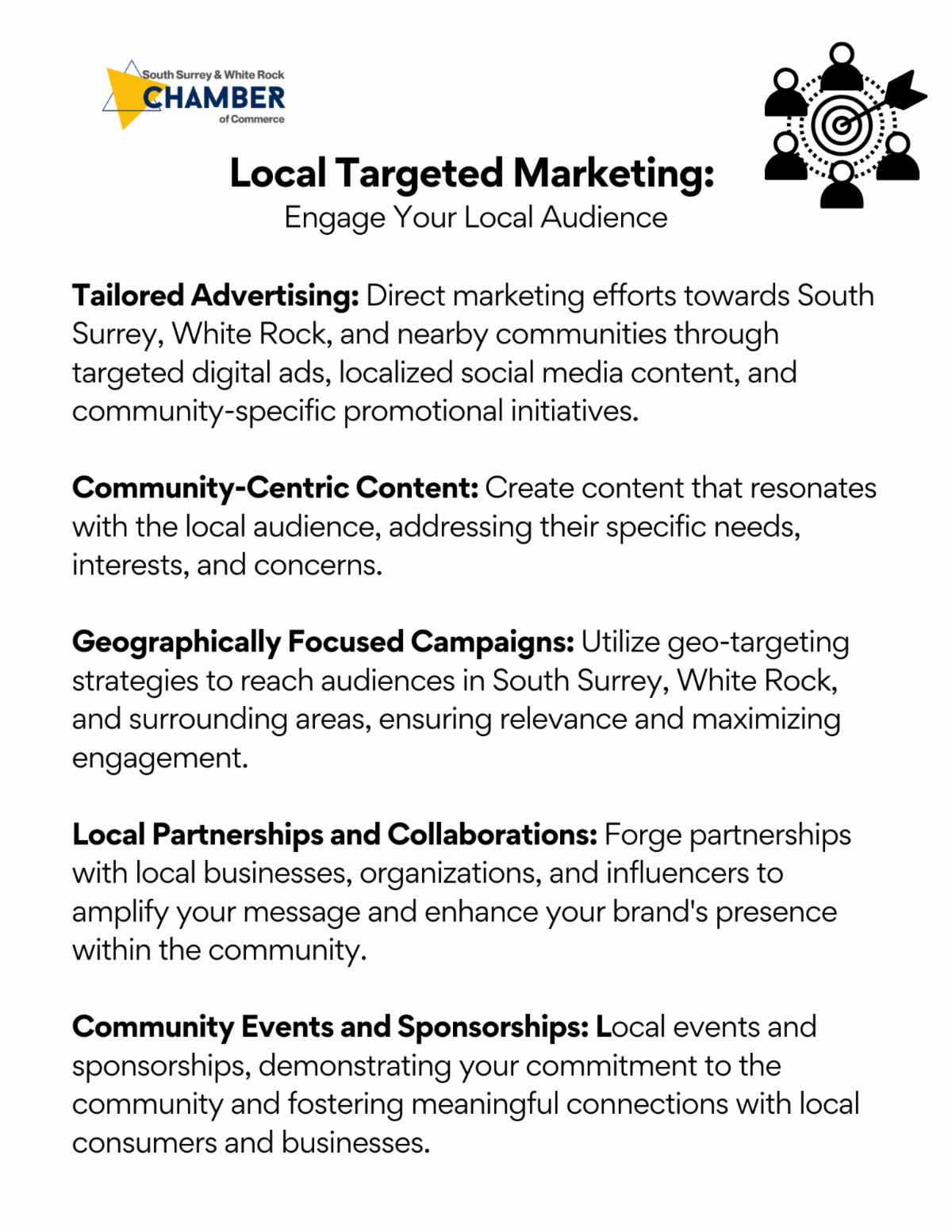 South Surrey & White Rock
CHAMBER
of Commerce

Local Targeted Marketing:
Engage Your Local Audience

Tailored Advertising: Direct marketing efforts towards South Surrey, White Rock, and nearby communities through targeted digital ads, localized social media content, and community-specific promotional initiatives.

Community-Centric Content: Create content that resonates with the local audience, addressing their specific needs, interests, and concerns.

Geographically Focused Campaigns: Utilize geo-targeting strategies to reach audiences in South Surrey, White Rock, and surrounding areas, ensuring relevance and maximizing engagement.

Local Partnerships and Collaborations: Forge partnerships with local businesses, organizations, and influencers to amplify your message and enhance your brand's presence within the community.

Community Events and Sponsorships: Local events and sponsorships, demonstrating your commitment to the community and fostering meaningful connections with local consumers and businesses.